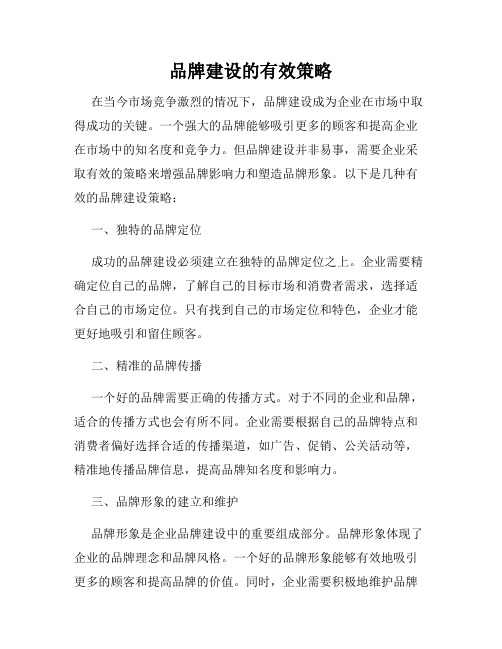 品牌建设的有效策略

在当今市场竞争激烈的情况下，品牌建设成为企业在市场中取得成功的关键。一个强大的品牌能够吸引更多的顾客和提高企业在市场中的知名度和竞争力。但品牌建设并非易事，需要企业采取有效的策略来增强品牌影响力和塑造品牌形象。以下是几种有效的品牌建设策略：

一、独特的品牌定位

成功的品牌建设必须建立在独特的品牌定位之上。企业需要精确定位自己的品牌，了解自己的目标市场和消费者需求，选择适合自己的市场定位。只有找到自己的市场定位和特色，企业才能更好地吸引和留住顾客。

二、精准的品牌传播

一个好的品牌需要正确的传播方式。对于不同的企业和品牌，适合的传播方式也会有所不同。企业需要根据自己的品牌特点和消费者偏好选择合适的传播渠道，如广告、促销、公关活动等，精准地传播品牌信息，提高品牌知名度和影响力。

三、品牌形象的建立和维护

品牌形象是企业品牌建设中的重要组成部分。品牌形象体现了企业的品牌理念和品牌风格。一个好的品牌形象能够有效地吸引更多的顾客和提高品牌的价值。同时，企业需要积极地维护品牌